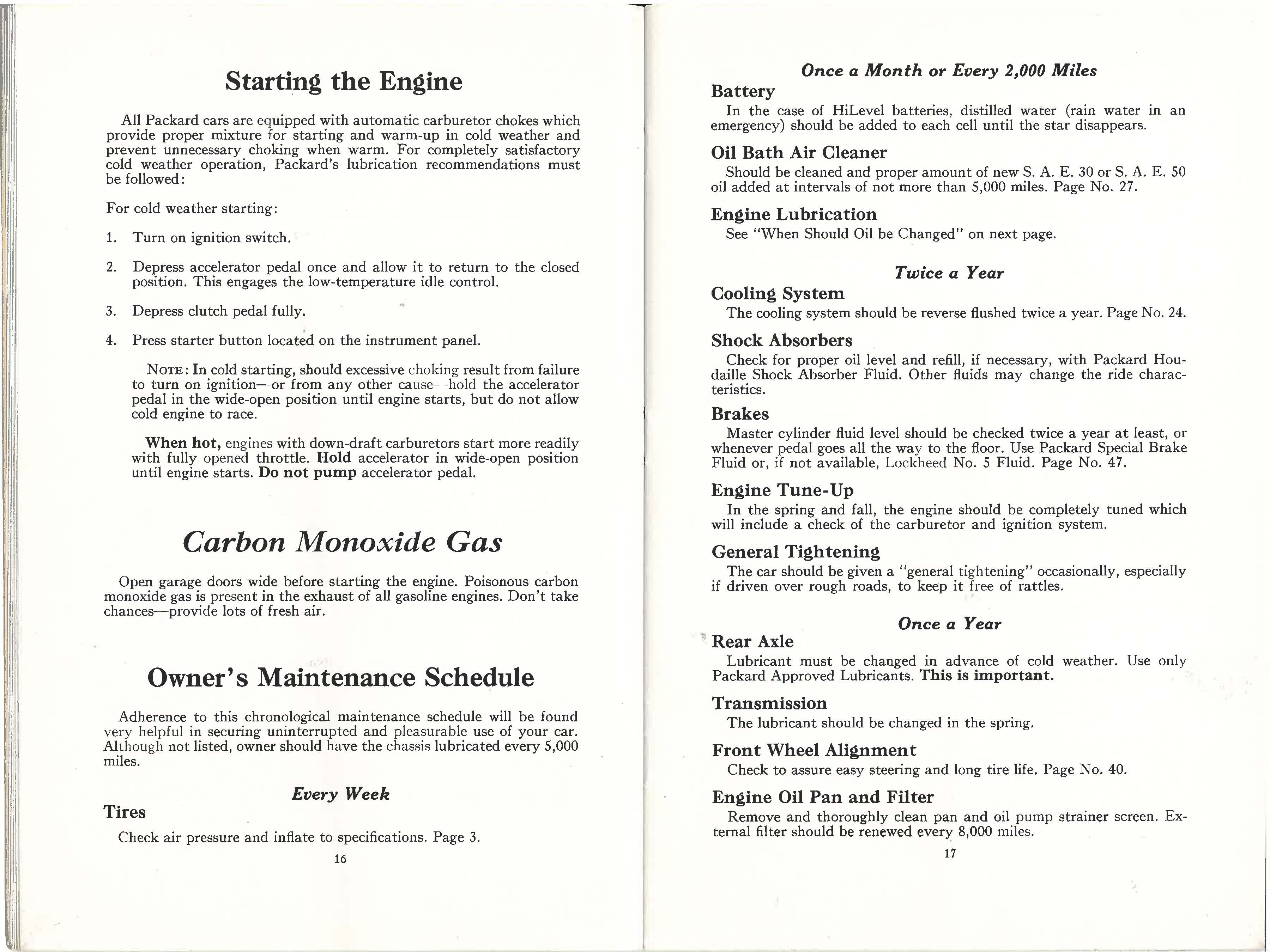 Starting the Engine

All Packard cars are equipped with automatic carburetor chokes which provide proper mixture for starting and warm-up in cold weather and prevent unnecessary choking when warm. For completely satisfactory cold weather operation, Packard's lubrication recommendations must be followed:

For cold weather starting:

1. Turn on ignition switch.

2. Depress accelerator pedal once and allow it to return to the closed position. This engages the low-temperature idle control.

3. Depress clutch pedal fully.

4. Press starter button located on the instrument panel.

NOTE: In cold starting, should excessive choking result from failure to turn on ignition—or from any other cause—hold the accelerator pedal in the wide-open position until engine starts, but do not allow cold engine to race.

When hot, engines with down-draft carburetors start more readily with fully opened throttle. Hold accelerator in wide-open position until engine starts. Do not pump accelerator pedal.

Carbon Monoxide Gas

Open garage doors wide before starting the engine. Poisonous carbon monoxide gas is present in the exhaust of all gasoline engines. Don't take chances—provide lots of fresh air.

Owner's Maintenance Schedule

Adherence to this chronological maintenance schedule will be found very helpful in securing uninterrupted and pleasurable use of your car. Although not listed, owner should have the chassis lubricated every 5,000 miles.

Every Week

Tires
Check air pressure and inflate to specifications. Page 3.

16

Once a Month or Every 2,000 Miles

Battery
In the case of HiLevel batteries, distilled water (rain water in an emergency) should be added to each cell until the star disappears.

Oil Bath Air Cleaner
Should be cleaned and proper amount of new S. A. E. 30 or S. A. E. 50 oil added at intervals of not more than 5,000 miles. Page No. 27.

Engine Lubrication
See "When Should Oil be Changed" on next page.

Twice a Year

Cooling System
The cooling system should be reverse flushed twice a year. Page No. 24.

Shock Absorbers
Check for proper oil level and refill, if necessary, with Packard Houdaille Shock Absorber Fluid. Other fluids may change the ride characteristics.

Brakes
Master cylinder fluid level should be checked twice a year at least, or whenever pedal goes all the way to the floor. Use Packard Special Brake Fluid or, if not available, Lockheed No. 5 Fluid. Page No. 47.

Engine Tune-Up
In the spring and fall, the engine should be completely tuned which will include a check of the carburetor and ignition system.

General Tightening
The car should be given a "general tightening" occasionally, especially if driven over rough roads, to keep it free of rattles.

Once a Year

Rear Axle
Lubricant must be changed in advance of cold weather. Use only Packard Approved Lubricants. This is important.

Transmission
The lubricant should be changed in the spring.

Front Wheel Alignment
Check to assure easy steering and long tire life. Page No. 40.

Engine Oil Pan and Filter
Remove and thoroughly clean pan and oil pump strainer screen. External filter should be renewed every 8,000 miles.

17